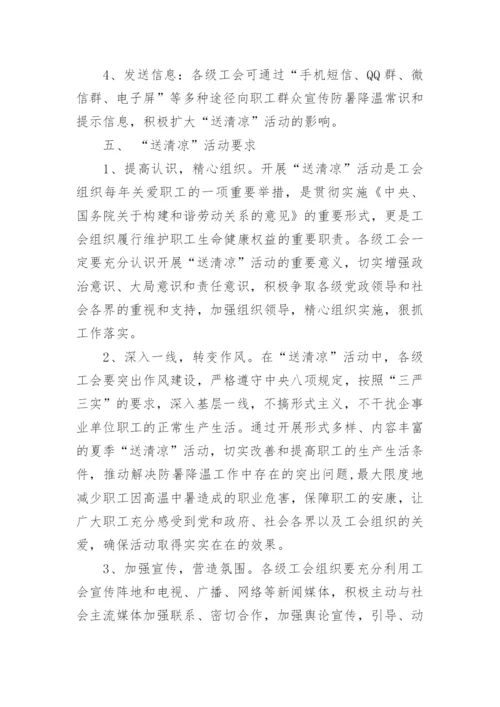 4、发送信息：各级工会可通过“手机短信、QQ群、微信群、电子屏”等多种途径向职工群众宣传防暑降温常识和提示信息，积极扩大“送清凉”活动的影响。

五、“送清凉”活动要求

1、提高认识，精心组织。开展“送清凉”活动是工会组织每年关爱职工的一项重要举措，是贯彻实施《中央、国务院关于构建和谐劳动关系的意见》的重要形式，更是工会组织履行维护职工生命健康权益的重要职责。各级工会一定要充分认识开展“送清凉”活动的重要意义，切实增强政治意识、大局意识和责任意识，积极争取各级党政领导和社会各界的重视和支持，加强组织领导，精心组织实施，狠抓工作落实。

2、深入一线，转变作风。在“送清凉”活动中，各级工会要突出作风建设，严格遵守中央八项规定，按照“三严三实”的要求，深入基层一线，不搞形式主义，不干扰企事业单位职工的正常生产生活。通过开展形式多样、内容丰富的夏季“送清凉”活动，切实改善和提高职工的生产生活条件，推动解决防暑降温工作中存在的突出问题，最大限度地减少职工因高温中暑造成的职业危害，保障职工的安康，让广大职工充分感受到党和政府、社会各界以及工会组织的关爱，确保活动取得实实在在的效果。

3、加强宣传，营造氛围。各级工会组织要充分利用工会宣传阵地和电视、广播、网络等新闻媒体，积极主动与社会主流媒体加强联系、密切合作，加强舆论宣传，引导、动